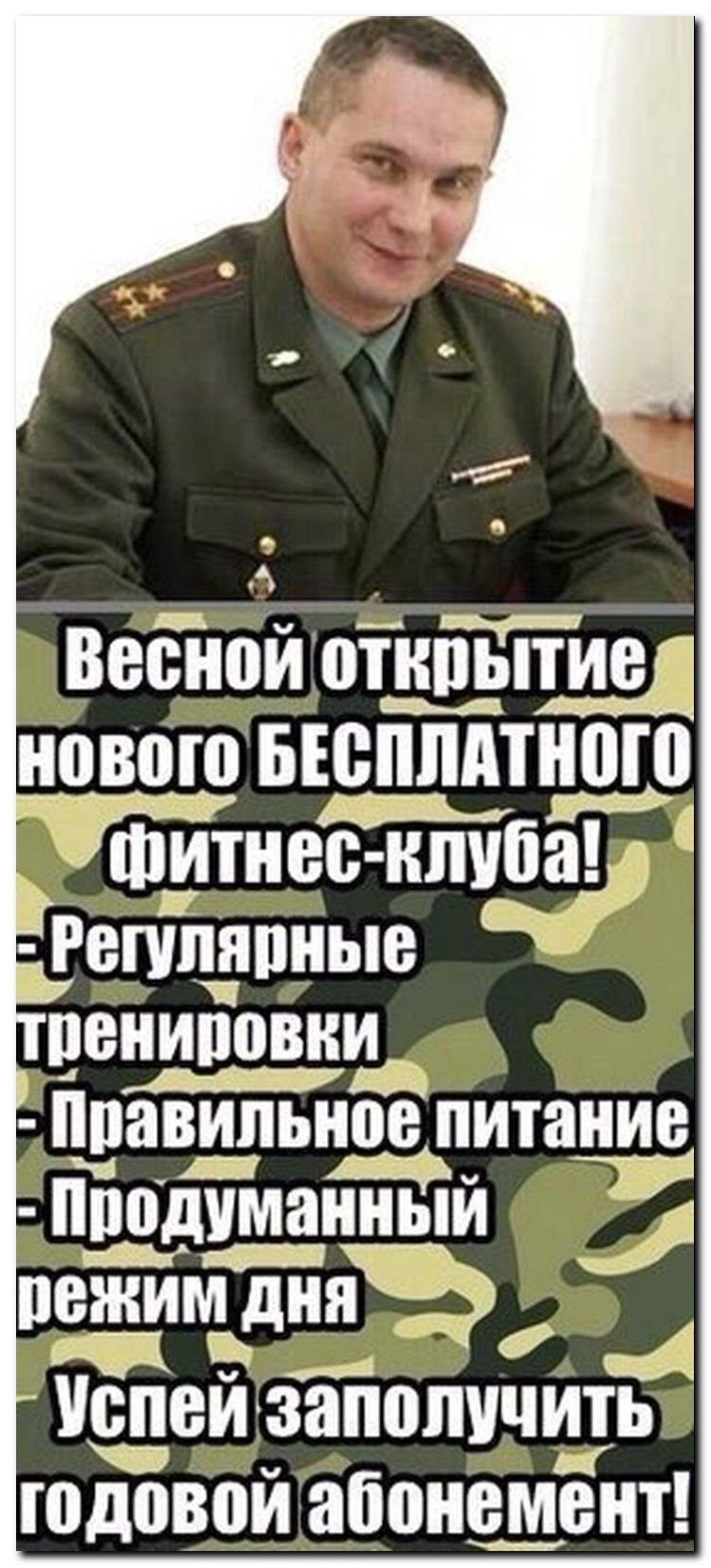 Весной открытие нового БЕСПЛАТНОГО фитнес-клуба!
- Регулярные тренировки
- Правильное питание
- Продуманный режим дня
Успей заполучить годовой абонемент!